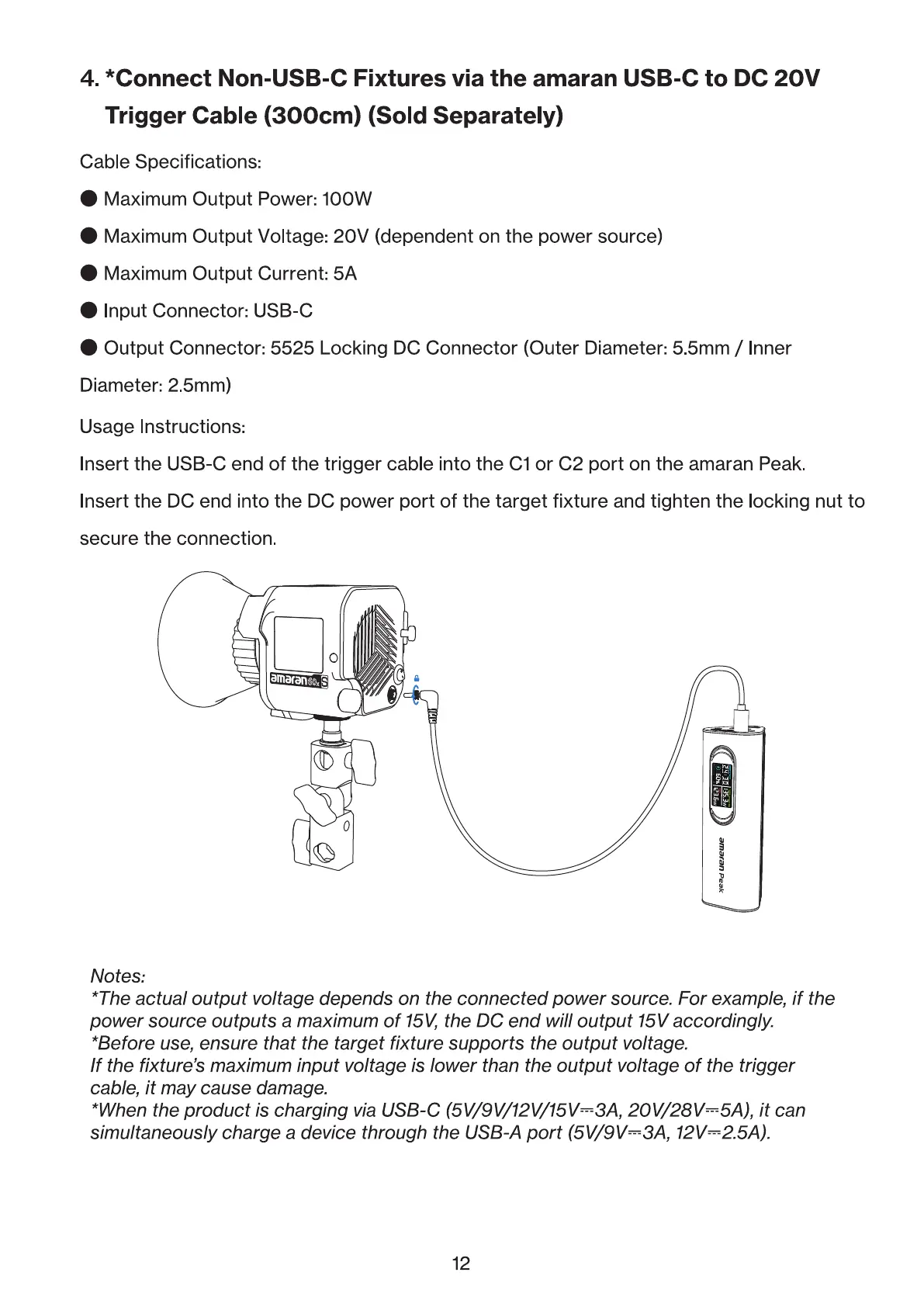 4. *Connect Non-USB-C Fixtures via the amaran USB-C to DC 20V Trigger Cable (300cm) (Sold Separately)

Cable Specifications:

● Maximum Output Power: 100W

● Maximum Output Voltage: 20V (dependent on the power source)

● Maximum Output Current: 5A

● Input Connector: USB-C

● Output Connector: 5525 Locking DC Connector (Outer Diameter: 5.5mm / Inner Diameter: 2.5mm)

Usage Instructions:

Insert the USB-C end of the trigger cable into the C1 or C2 port on the amaran Peak.

Insert the DC end into the DC power port of the target fixture and tighten the locking nut to secure the connection.

amaran 60x S

amaran Peak

Notes:
*The actual output voltage depends on the connected power source. For example, if the power source outputs a maximum of 15V, the DC end will output 15V accordingly.
*Before use, ensure that the target fixture supports the output voltage.
If the fixture's maximum input voltage is lower than the output voltage of the trigger cable, it may cause damage.
*When the product is charging via USB-C (5V/9V/12V/15V⎓3A, 20V/28V⎓5A), it can simultaneously charge a device through the USB-A port (5V/9V⎓3A, 12V⎓2.5A).

12